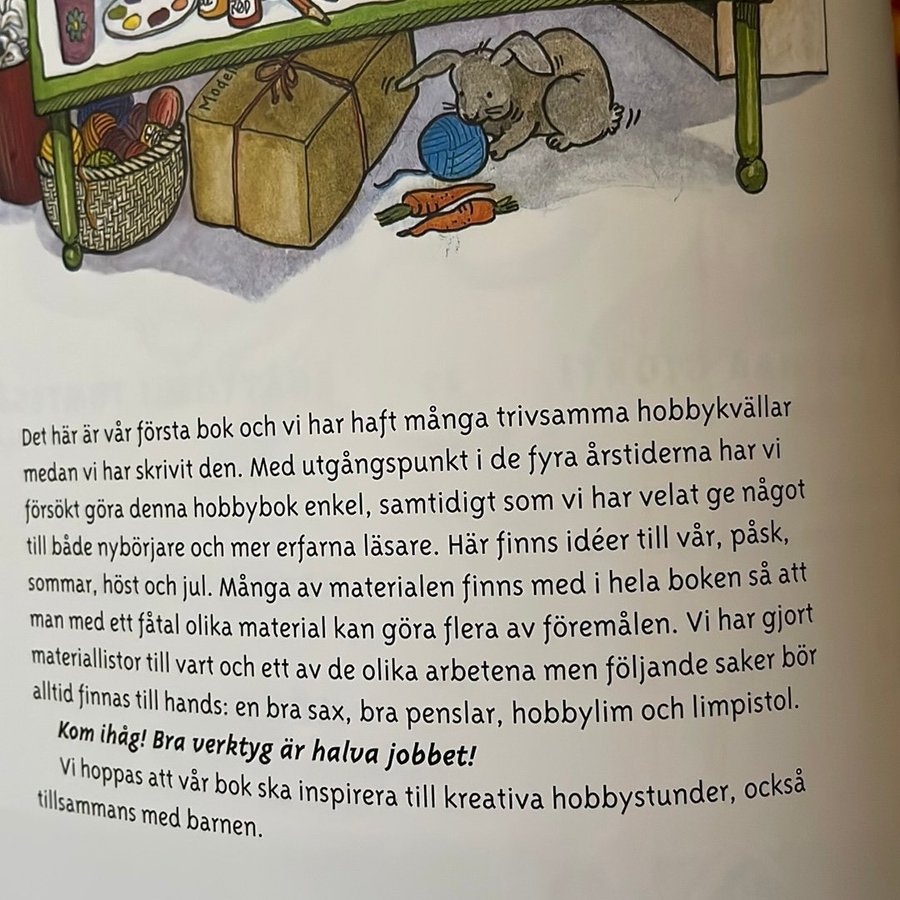 Model

Det här är vår första bok och vi har haft många trivsamma hobbykvällar medan vi har skrivit den. Med utgångspunkt i de fyra årstiderna har vi försökt göra denna hobbybok enkel, samtidigt som vi har velat ge något till både nybörjare och mer erfarna läsare. Här finns idéer till vår, påsk, sommar, höst och jul. Många av materialen finns med i hela boken så att man med ett fåtal olika material kan göra flera av föremålen. Vi har gjort materiallistor till vart och ett av de olika arbetena men följande saker bör alltid finnas till hands: en bra sax, bra penslar, hobbylim och limpistol.

Kom ihåg! Bra verktyg är halva jobbet!

Vi hoppas att vår bok ska inspirera till kreativa hobbystunder, också tillsammans med barnen.